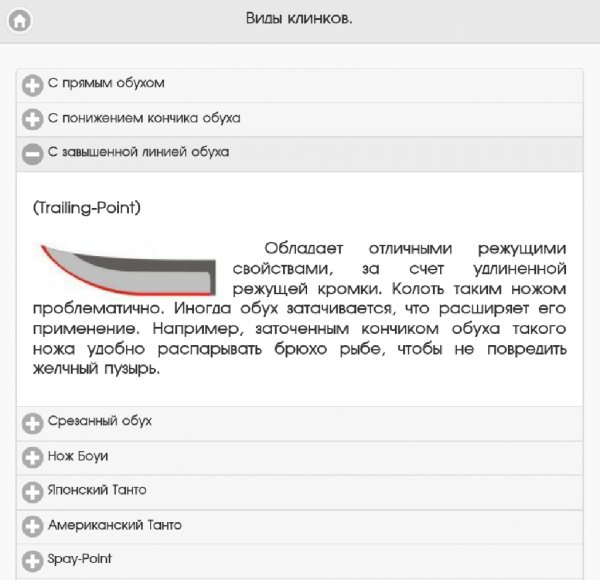 Виды клинков.

С прямым обухом

С понижением кончика обуха

С завышенной линией обуха

(Trailing-Point)

Обладает отличными режущими свойствами, за счет удлиненной режущей кромки. Колоть таким ножом проблематично. Иногда обух затачивается, что расширяет его применение. Например, заточенным кончиком обуха такого ножа удобно распарывать брюхо рыбе, чтобы не повредить желчный пузырь.

Срезанный обух

Нож Боуи

Японский Танто

Американский Танто

Spay-Point